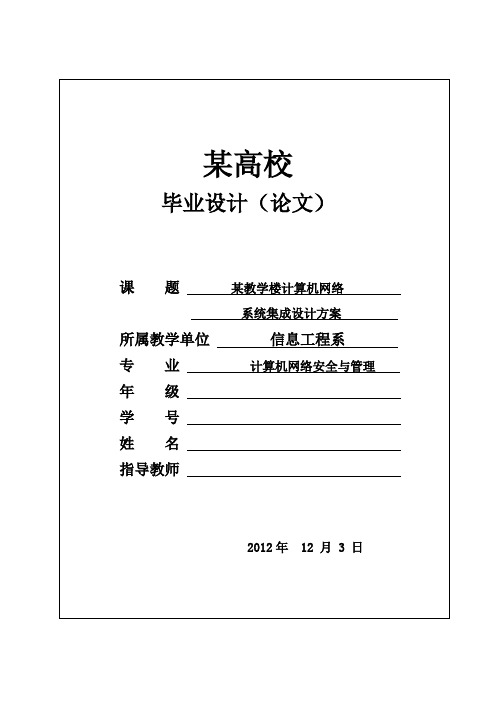 某高校

毕业设计（论文）

课　　题　某教学楼计算机网络
系统集成设计方案

所属教学单位　信息工程系

专　　业　计算机网络安全与管理

年　　级

学　　号

姓　　名

指导教师

2012 年　12 月 3 日